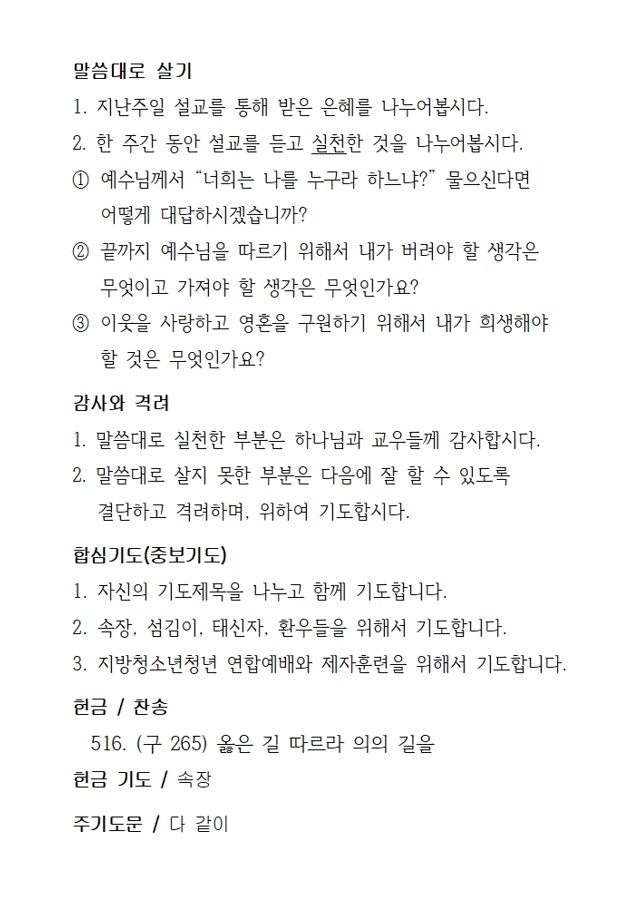 말씀대로 살기

1. 지난주일 설교를 통해 받은 은혜를 나누어봅시다.

2. 한 주간 동안 설교를 듣고 실천한 것을 나누어봅시다.

① 예수님께서 “너희는 나를 누구라 하느냐?” 물으신다면 어떻게 대답하시겠습니까?

② 끝까지 예수님을 따르기 위해서 내가 버려야 할 생각은 무엇이고 가져야 할 생각은 무엇인가요?

③ 이웃을 사랑하고 영혼을 구원하기 위해서 내가 희생해야 할 것은 무엇인가요?

감사와 격려

1. 말씀대로 실천한 부분은 하나님과 교우들께 감사합시다.

2. 말씀대로 살지 못한 부분은 다음에 잘 할 수 있도록 결단하고 격려하며, 위하여 기도합시다.

합심기도(중보기도)

1. 자신의 기도제목을 나누고 함께 기도합니다.

2. 속장, 섬김이, 태신자, 환우들을 위해서 기도합니다.

3. 지방청소년청년 연합예배와 제자훈련을 위해서 기도합니다.

헌금 / 찬송

516. (구 265) 옳은 길 따르라 의의 길을

헌금 기도 / 속장

주기도문 / 다 같이